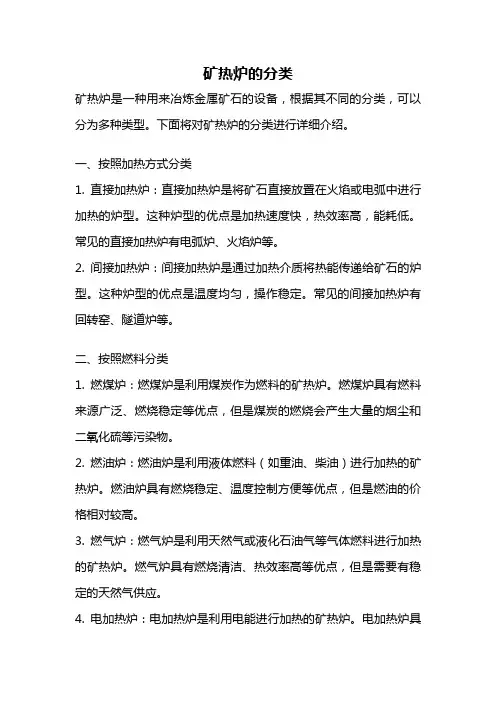 矿热炉的分类

矿热炉是一种用来冶炼金属矿石的设备，根据其不同的分类，可以分为多种类型。下面将对矿热炉的分类进行详细介绍。

一、按照加热方式分类

1. 直接加热炉：直接加热炉是将矿石直接放置在火焰或电弧中进行加热的炉型。这种炉型的优点是加热速度快，热效率高，能耗低。常见的直接加热炉有电弧炉、火焰炉等。

2. 间接加热炉：间接加热炉是通过加热介质将热能传递给矿石的炉型。这种炉型的优点是温度均匀，操作稳定。常见的间接加热炉有回转窑、隧道炉等。

二、按照燃料分类

1. 燃煤炉：燃煤炉是利用煤炭作为燃料的矿热炉。燃煤炉具有燃料来源广泛、燃烧稳定等优点，但是煤炭的燃烧会产生大量的烟尘和二氧化硫等污染物。

2. 燃油炉：燃油炉是利用液体燃料（如重油、柴油）进行加热的矿热炉。燃油炉具有燃烧稳定、温度控制方便等优点，但是燃油的价格相对较高。

3. 燃气炉：燃气炉是利用天然气或液化石油气等气体燃料进行加热的矿热炉。燃气炉具有燃烧清洁、热效率高等优点，但是需要有稳定的天然气供应。

4. 电加热炉：电加热炉是利用电能进行加热的矿热炉。电加热炉具